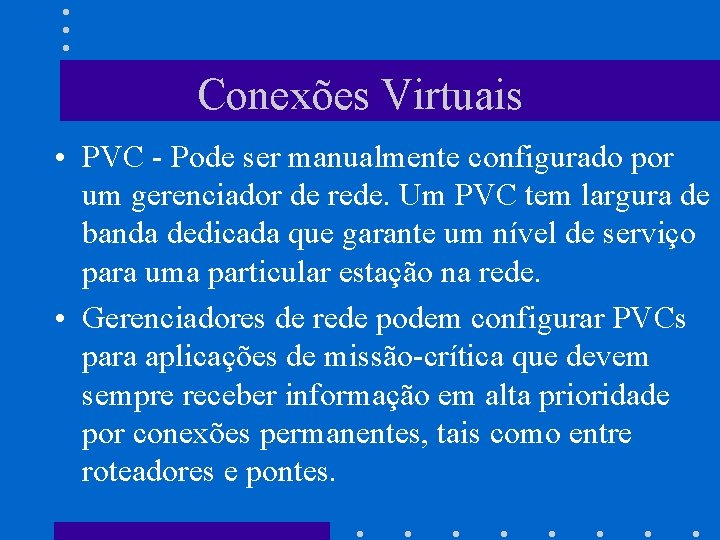 Conexões Virtuais

• PVC - Pode ser manualmente configurado por um gerenciador de rede. Um PVC tem largura de banda dedicada que garante um nível de serviço para uma particular estação na rede.

• Gerenciadores de rede podem configurar PVCs para aplicações de missão-crítica que devem sempre receber informação em alta prioridade por conexões permanentes, tais como entre roteadores e pontes.